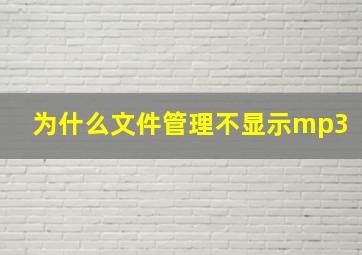 为什么文件管理不显示mp3